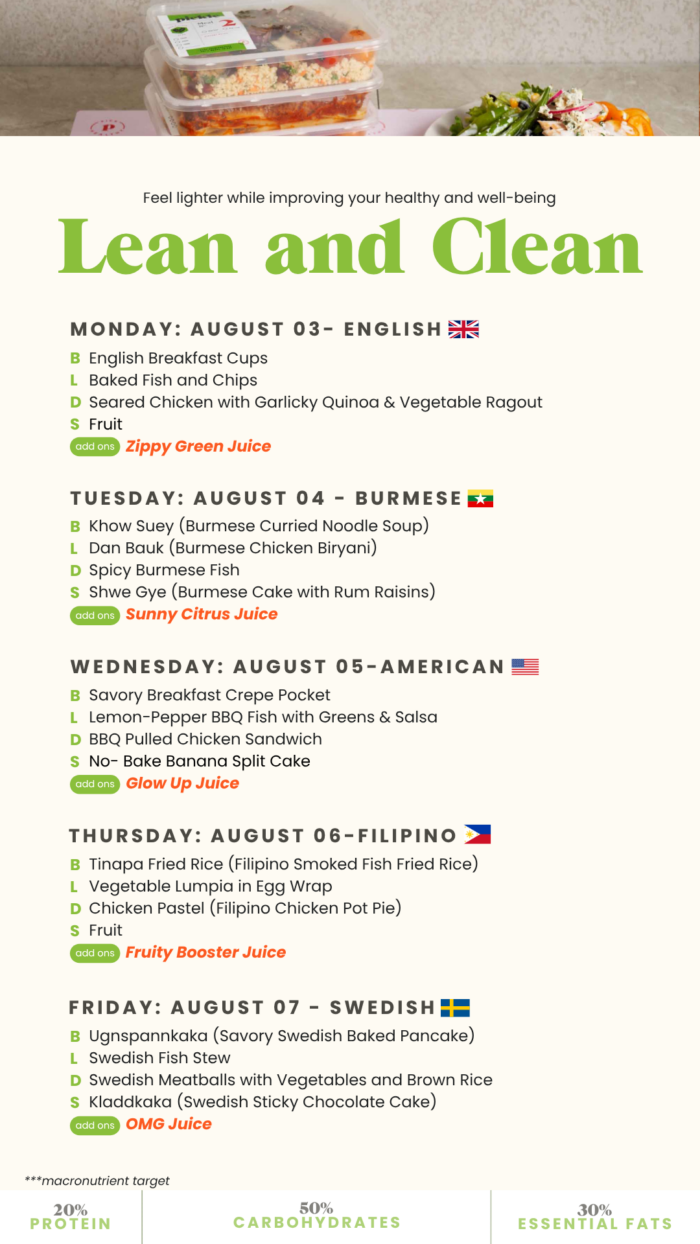 Feel lighter while improving your healthy and well-being

Lean and Clean

MONDAY: AUGUST 03- ENGLISH

B English Breakfast Cups
L Baked Fish and Chips
D Seared Chicken with Garlicky Quinoa & Vegetable Ragout
S Fruit
add ons Zippy Green Juice

TUESDAY: AUGUST 04 - BURMESE

B Khow Suey (Burmese Curried Noodle Soup)
L Dan Bauk (Burmese Chicken Biryani)
D Spicy Burmese Fish
S Shwe Gye (Burmese Cake with Rum Raisins)
add ons Sunny Citrus Juice

WEDNESDAY: AUGUST 05-AMERICAN

B Savory Breakfast Crepe Pocket
L Lemon-Pepper BBQ Fish with Greens & Salsa
D BBQ Pulled Chicken Sandwich
S No- Bake Banana Split Cake
add ons Glow Up Juice

THURSDAY: AUGUST 06-FILIPINO

B Tinapa Fried Rice (Filipino Smoked Fish Fried Rice)
L Vegetable Lumpia in Egg Wrap
D Chicken Pastel (Filipino Chicken Pot Pie)
S Fruit
add ons Fruity Booster Juice

FRIDAY: AUGUST 07 - SWEDISH

B Ugnspannkaka (Savory Swedish Baked Pancake)
L Swedish Fish Stew
D Swedish Meatballs with Vegetables and Brown Rice
S Kladdkaka (Swedish Sticky Chocolate Cake)
add ons OMG Juice

***macronutrient target

20%
PROTEIN

50%
CARBOHYDRATES

30%
ESSENTIAL FATS